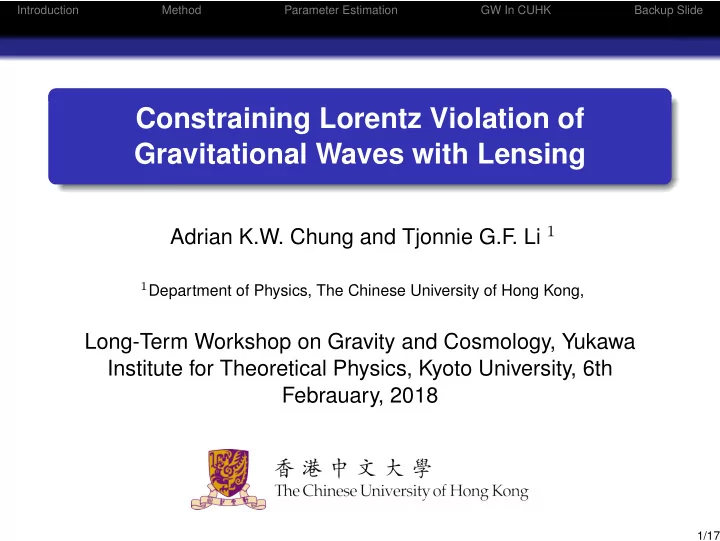 Introduction Method Parameter Estimation GW In CUHK Backup Slide

Constraining Lorentz Violation of Gravitational Waves with Lensing

Adrian K.W. Chung and Tjonnie G.F. Li $^1$

$^1$Department of Physics, The Chinese University of Hong Kong,

Long-Term Workshop on Gravity and Cosmology, Yukawa Institute for Theoretical Physics, Kyoto University, 6th Febrauary, 2018

香港中文大學
The Chinese University of Hong Kong

1/17